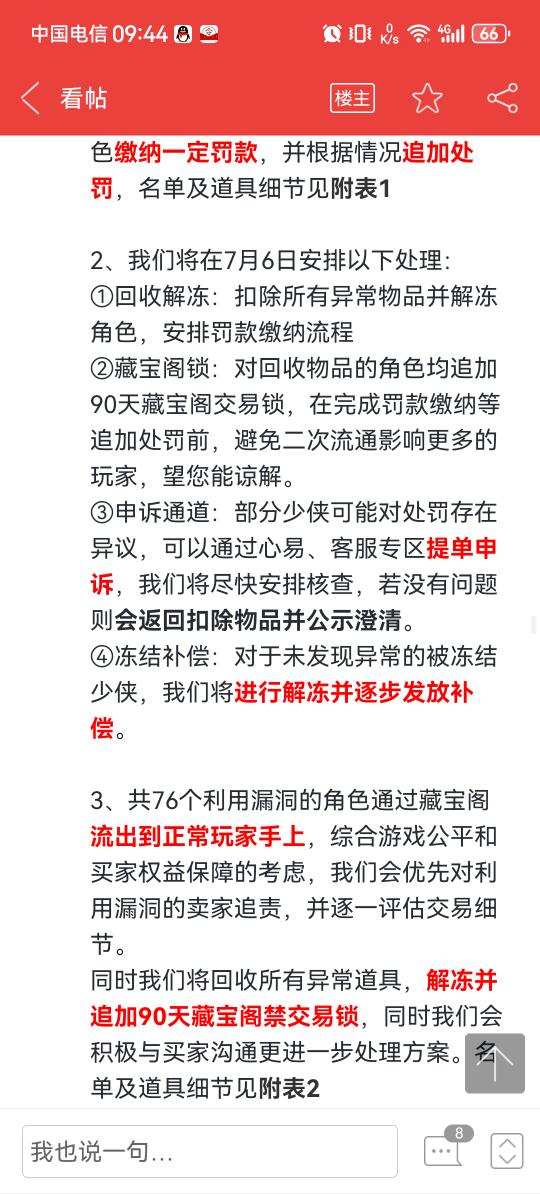 中国电信 09:44
0 K/s 4G 66

看帖
楼主

色缴纳一定罚款，并根据情况追加处罚，名单及道具细节见附表1

2、我们将在7月6日安排以下处理:
①回收解冻：扣除所有异常物品并解冻角色，安排罚款缴纳流程
②藏宝阁锁：对回收物品的角色均追加90天藏宝阁交易锁，在完成罚款缴纳等追加处罚前，避免二次流通影响更多的玩家，望您能谅解。
③申诉通道：部分少侠可能对处罚存在异议，可以通过心易、客服专区提单申诉，我们将尽快安排核查，若没有问题则会返回扣除物品并公示澄清。
④冻结补偿：对于未发现异常的被冻结少侠，我们将进行解冻并逐步发放补偿。

3、共76个利用漏洞的角色通过藏宝阁流出到正常玩家手上，综合游戏公平和买家权益保障的考虑，我们会优先对利用漏洞的卖家追责，并逐一评估交易细节。
同时我们将回收所有异常道具，解冻并追加90天藏宝阁禁交易锁，同时我们会积极与买家沟通更进一步处理方案。名单及道具细节见附表2

我也说一句...
8